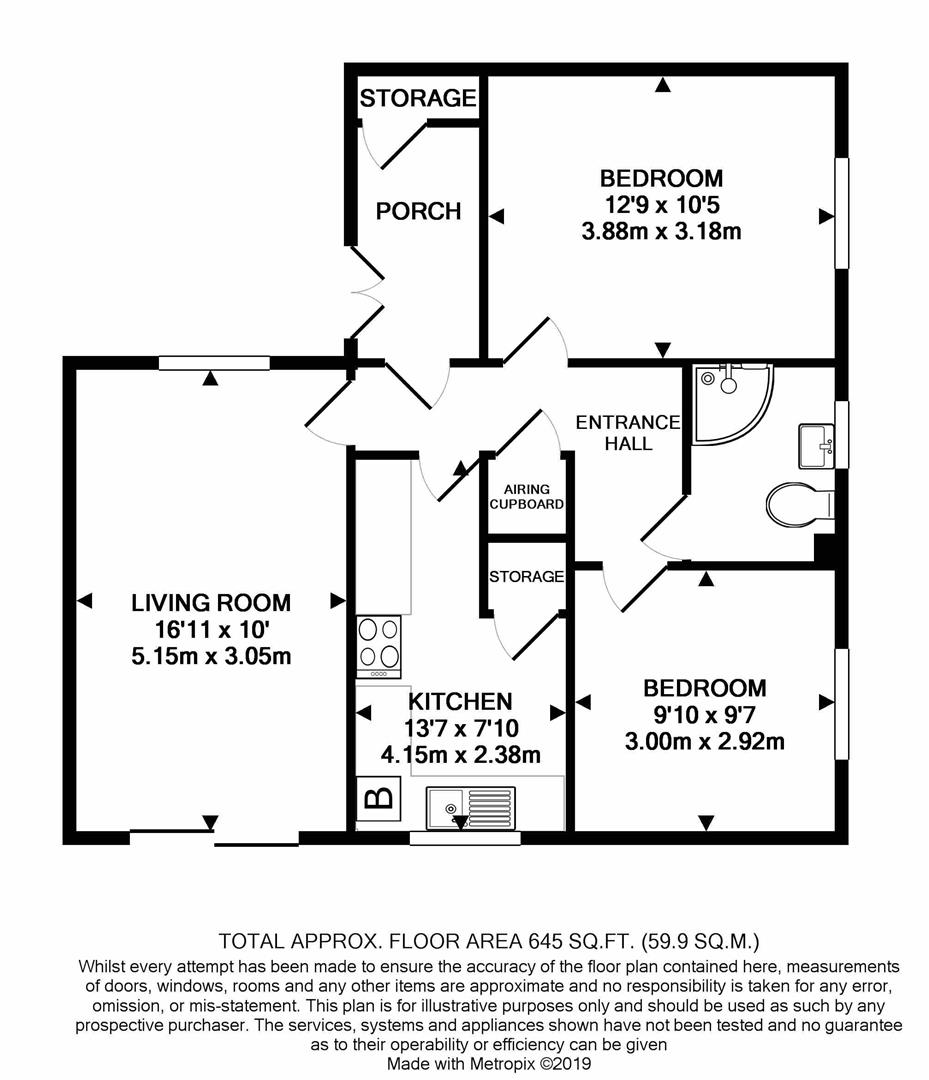 STORAGE

PORCH

BEDROOM
12'9 x 10'5
3.88m x 3.18m

ENTRANCE HALL

AIRING CUPBOARD

STORAGE

LIVING ROOM
16'11 x 10'
5.15m x 3.05m

KITCHEN
13'7 x 7'10
4.15m x 2.38m

B

BEDROOM
9'10 x 9'7
3.00m x 2.92m

TOTAL APPROX. FLOOR AREA 645 SQ.FT. (59.9 SQ.M.)
Whilst every attempt has been made to ensure the accuracy of the floor plan contained here, measurements of doors, windows, rooms and any other items are approximate and no responsibility is taken for any error, omission, or mis-statement. This plan is for illustrative purposes only and should be used as such by any prospective purchaser. The services, systems and appliances shown have not been tested and no guarantee as to their operability or efficiency can be given
Made with Metropix ©2019